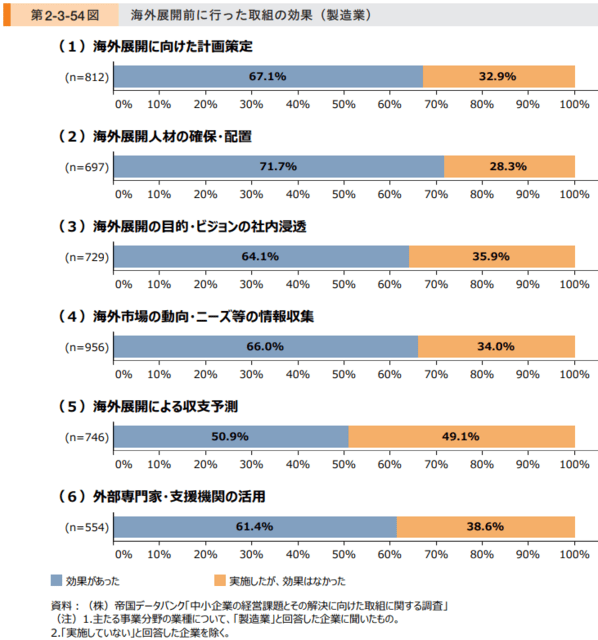 第2-3-54図　海外展開前に行った取組の効果（製造業）

（1）海外展開に向けた計画策定

(n=812) 67.1% 32.9%

0% 10% 20% 30% 40% 50% 60% 70% 80% 90% 100%

（2）海外展開人材の確保・配置

(n=697) 71.7% 28.3%

0% 10% 20% 30% 40% 50% 60% 70% 80% 90% 100%

（3）海外展開の目的・ビジョンの社内浸透

(n=729) 64.1% 35.9%

0% 10% 20% 30% 40% 50% 60% 70% 80% 90% 100%

（4）海外市場の動向・ニーズ等の情報収集

(n=956) 66.0% 34.0%

0% 10% 20% 30% 40% 50% 60% 70% 80% 90% 100%

（5）海外展開による収支予測

(n=746) 50.9% 49.1%

0% 10% 20% 30% 40% 50% 60% 70% 80% 90% 100%

（6）外部専門家・支援機関の活用

(n=554) 61.4% 38.6%

0% 10% 20% 30% 40% 50% 60% 70% 80% 90% 100%

効果があった　実施したが、効果はなかった

資料：（株）帝国データバンク「中小企業の経営課題とその解決に向けた取組に関する調査」
（注）1.主たる事業分野の業種について、「製造業」と回答した企業に聞いたもの。
2.「実施していない」と回答した企業を除く。